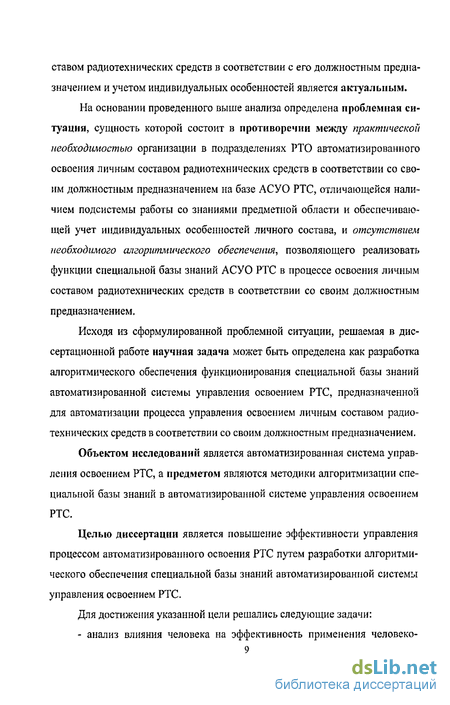 ставом радиотехнических средств в соответствии с его должностным предназначением и учетом индивидуальных особенностей является актуальным.

На основании проведенного выше анализа определена проблемная ситуация, сущность которой состоит в противоречии между практической необходимостью организации в подразделениях РТО автоматизированного освоения личным составом радиотехнических средств в соответствии со своим должностным предназначением на базе АСУО РТС, отличающейся наличием подсистемы работы со знаниями предметной области и обеспечивающей учет индивидуальных особенностей личного состава, и отсутствием необходимого алгоритмического обеспечения, позволяющего реализовать функции специальной базы знаний АСУО РТС в процессе освоения личным составом радиотехнических средств в соответствии со своим должностным предназначением.

Исходя из сформулированной проблемной ситуации, решаемая в диссертационной работе научная задача может быть определена как разработка алгоритмического обеспечения функционирования специальной базы знаний автоматизированной системы управления освоением РТС, предназначенной для автоматизации процесса управления освоением личным составом радиотехнических средств в соответствии со своим должностным предназначением.

Объектом исследований является автоматизированная система управления освоением РТС, а предметом являются методики алгоритмизации специальной базы знаний в автоматизированной системе управления освоением РТС.

Целью диссертации является повышение эффективности управления процессом автоматизированного освоения РТС путем разработки алгоритмического обеспечения специальной базы знаний автоматизированной системы управления освоением РТС.

Для достижения указанной цели решались следующие задачи:

- анализ влияния человека на эффективность применения человеко-

9

dsLib.net
библиотека диссертаций